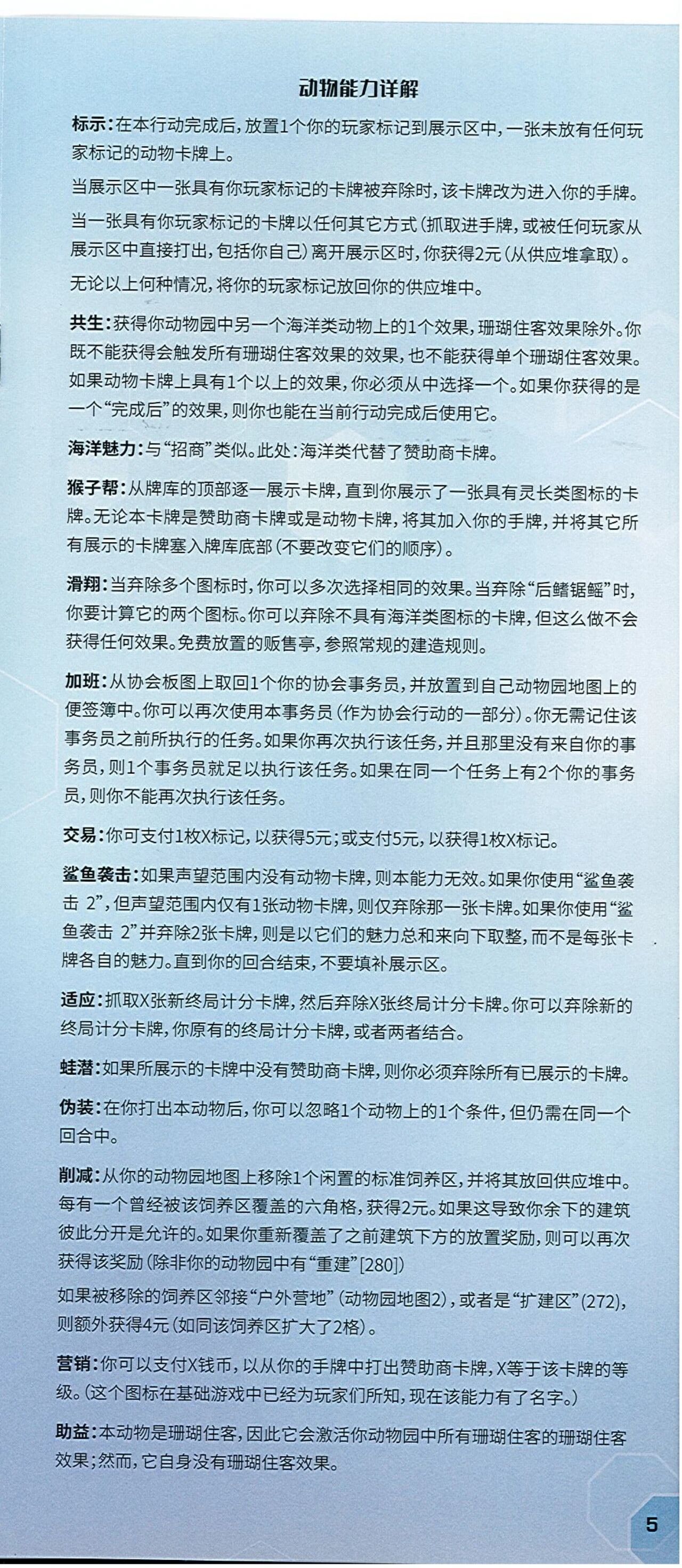 动物能力详解

标示：在本行动完成后，放置1个你的玩家标记到展示区中，一张未放有任何玩家标记的动物卡牌上。

当展示区中一张具有你玩家标记的卡牌被弃除时，该卡牌改为进入你的手牌。

当一张具有你玩家标记的卡牌以任何其它方式（抓取进手牌，或被任何玩家从展示区中直接打出，包括你自己）离开展示区时，你获得2元（从供应堆拿取）。

无论以上何种情况，将你的玩家标记放回你的供应堆中。

共生：获得你动物园中另一个海洋类动物上的1个效果，珊瑚住客效果除外。你既不能获得会触发所有珊瑚住客效果的效果，也不能获得单个珊瑚住客效果。如果动物卡牌上具有1个以上的效果，你必须从中选择一个。如果你获得的是一个“完成后”的效果，则你也能在当前行动完成后使用它。

海洋魅力：与“招商”类似。此处：海洋类代替了赞助商卡牌。

猴子帮：从牌库的顶部逐一展示卡牌，直到你展示了一张具有灵长类图标的卡牌。无论本卡牌是赞助商卡牌或是动物卡牌，将其加入你的手牌，并将其它所有展示的卡牌塞入牌库底部（不要改变它们的顺序）。

滑翔：当弃除多个图标时，你可以多次选择相同的效果。当弃除“后鳍锯鳐”时，你要计算它的两个图标。你可以弃除不具有海洋类图标的卡牌，但这么做不会获得任何效果。免费放置的贩售亭，参照常规的建造规则。

加班：从协会板图上取回1个你的协会事务员，并放置到自己动物园地图上的便签簿中。你可以再次使用本事务员（作为协会行动的一部分）。你无需记住该事务员之前所执行的任务。如果你再次执行该任务，并且那里没有来自你的事务员，则1个事务员就足以执行该任务。如果在同一个任务上有2个你的事务员，则你不能再次执行该任务。

交易：你可支付1枚X标记，以获得5元；或支付5元，以获得1枚X标记。

鲨鱼袭击：如果声望范围内没有动物卡牌，则本能力无效。如果你使用“鲨鱼袭击 2”，但声望范围内仅有1张动物卡牌，则仅弃除那一张卡牌。如果你使用“鲨鱼袭击 2”并弃除2张卡牌，则是以它们的魅力总和来向下取整，而不是每张卡牌各自的魅力。直到你的回合结束，不要填补展示区。

适应：抓取X张新终局计分卡牌，然后弃除X张终局计分卡牌。你可以弃除新的终局计分卡牌，你原有的终局计分卡牌，或者两者结合。

蛙潜：如果所展示的卡牌中没有赞助商卡牌，则你必须弃除所有已展示的卡牌。

伪装：在你打出本动物后，你可以忽略1个动物上的1个条件，但仍需在同一个回合中。

削减：从你的动物园地图上移除1个闲置的标准饲养区，并将其放回供应堆中。每有一个曾经被该饲养区覆盖的六角格，获得2元。如果这导致你余下的建筑彼此分开是允许的。如果你重新覆盖了之前建筑下方的放置奖励，则可以再次获得该奖励（除非你的动物园中有“重建”[280]）

如果被移除的饲养区邻接“户外营地”（动物园地图2），或者是“扩建区”（272），则额外获得4元（如同该饲养区扩大了2格）。

营销：你可以支付X钱币，以从你的手牌中打出赞助商卡牌，X等于该卡牌的等级。（这个图标在基础游戏中已经为玩家们所知，现在该能力有了名字。）

助益：本动物是珊瑚住客，因此它会激活你动物园中所有珊瑚住客的珊瑚住客效果；然而，它自身没有珊瑚住客效果。

5